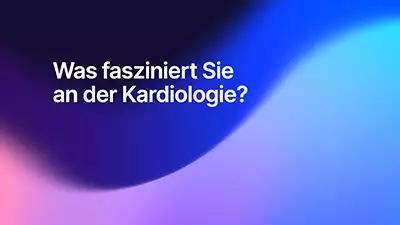 Was fasziniert Sie an der Kardiologie?